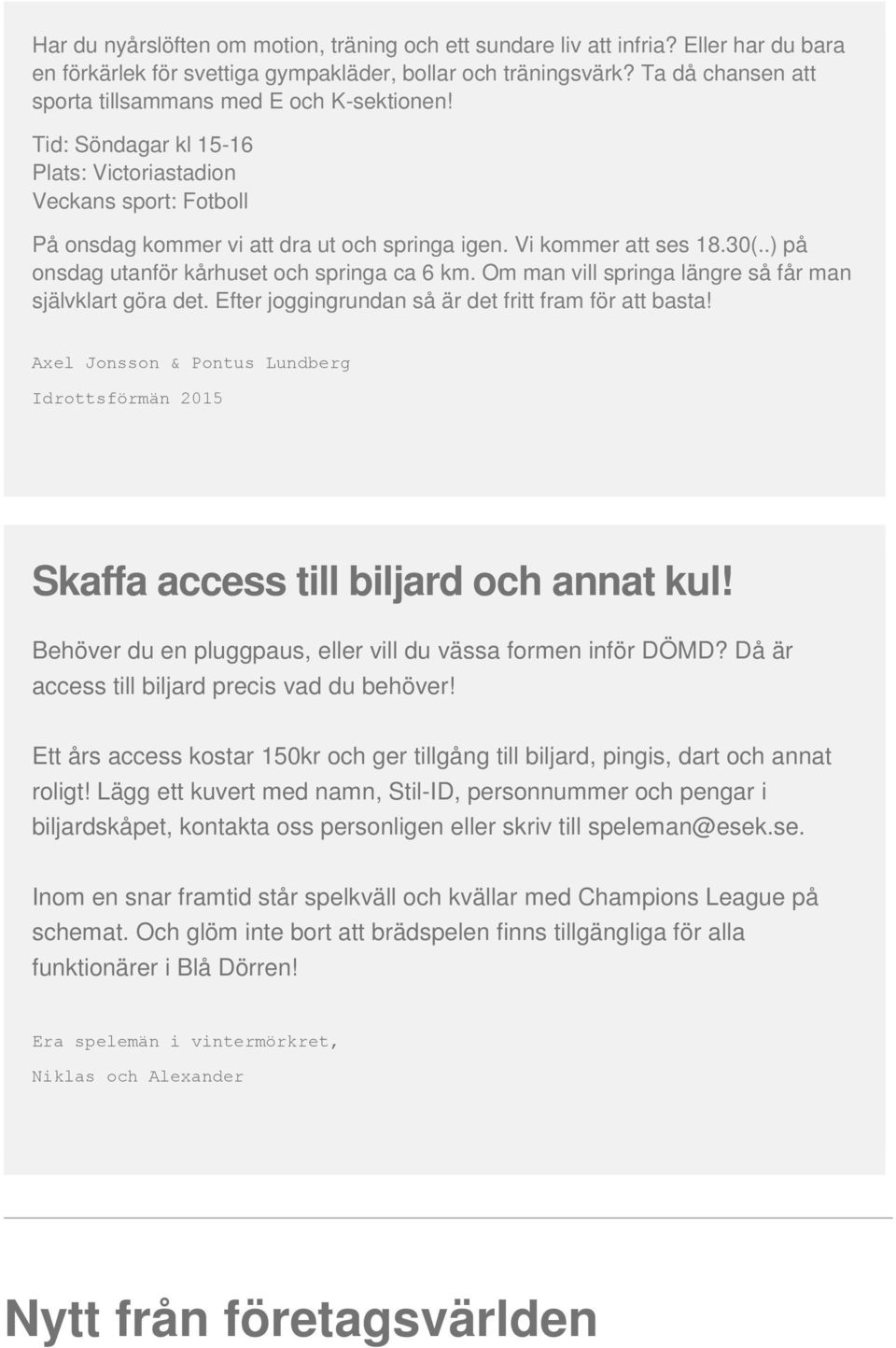 Har du nyårslöften om motion, träning och ett sundare liv att infria? Eller har du bara en förkärlek för svettiga gympakläder, bollar och träningsvärk? Ta då chansen att sporta tillsammans med E och K-sektionen!

Tid: Söndagar kl 15-16
Plats: Victoriastadion
Veckans sport: Fotboll

På onsdag kommer vi att dra ut och springa igen. Vi kommer att ses 18.30(..) på onsdag utanför kårhuset och springa ca 6 km. Om man vill springa längre så får man självklart göra det. Efter joggingrundan så är det fritt fram för att basta!

Axel Jonsson & Pontus Lundberg

Idrottsförmän 2015

Skaffa access till biljard och annat kul!

Behöver du en pluggpaus, eller vill du vässa formen inför DÖMD? Då är access till biljard precis vad du behöver!

Ett års access kostar 150kr och ger tillgång till biljard, pingis, dart och annat roligt! Lägg ett kuvert med namn, Stil-ID, personnummer och pengar i biljardskåpet, kontakta oss personligen eller skriv till speleman@esek.se.

Inom en snar framtid står spelkväll och kvällar med Champions League på schemat. Och glöm inte bort att brädspelen finns tillgängliga för alla funktionärer i Blå Dörren!

Era spelemän i vintermörkret,

Niklas och Alexander

Nytt från företagsvärlden